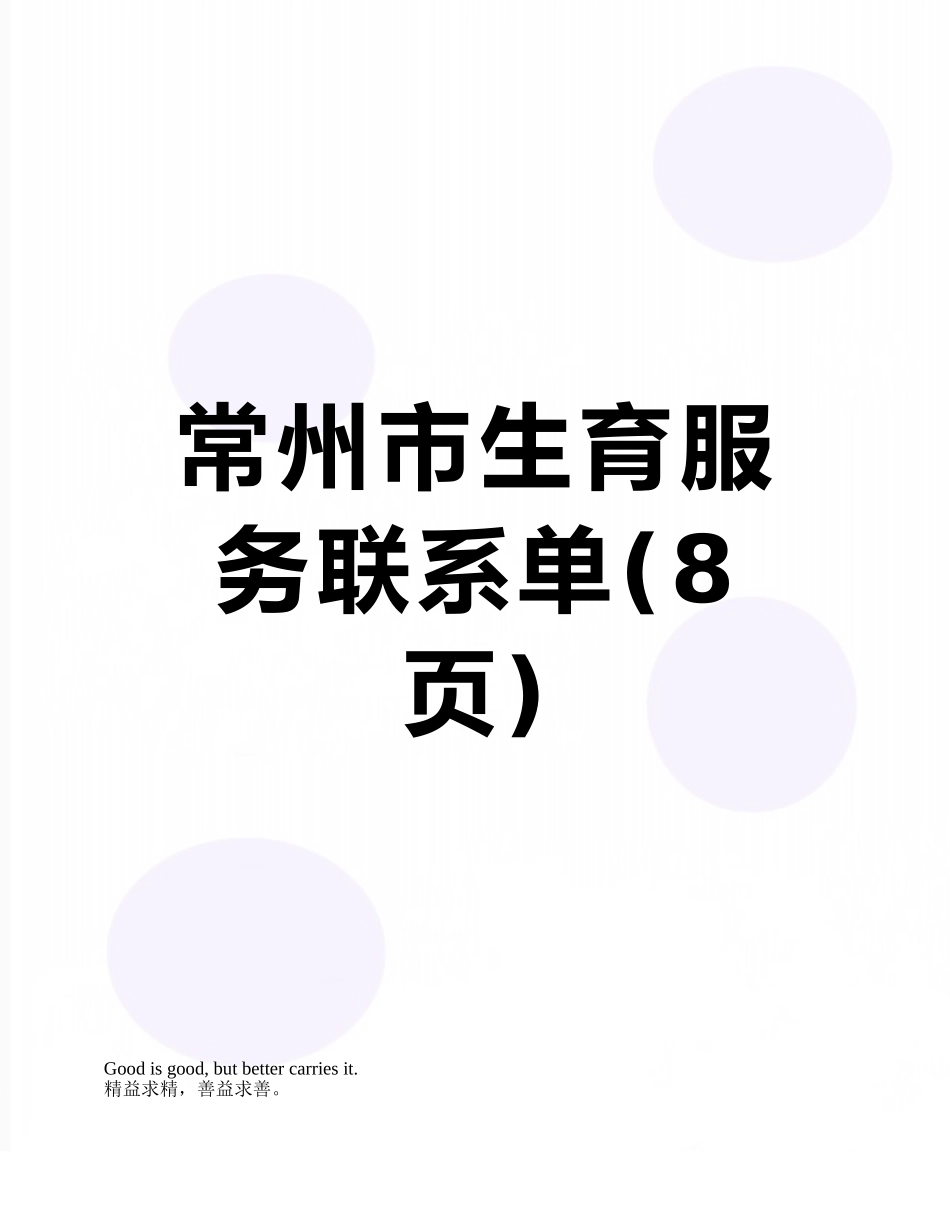 常州市生育服务联系单(8页)

Good is good, but better carries it.
精益求精，善益求善。